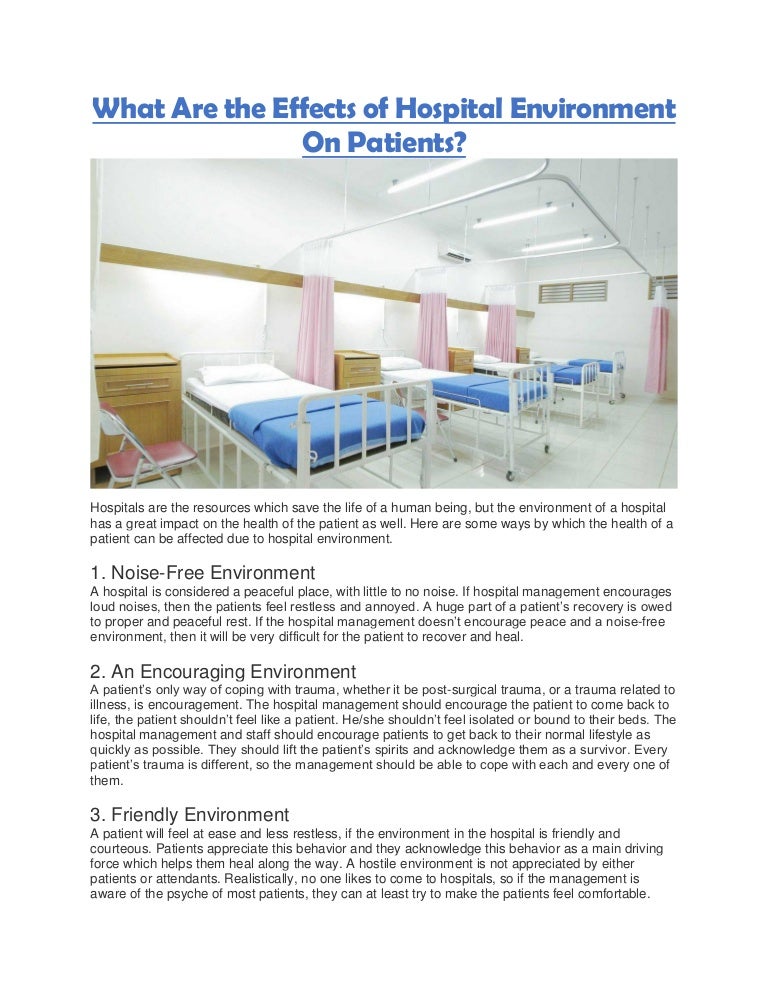 What Are the Effects of Hospital Environment On Patients?

Hospitals are the resources which save the life of a human being, but the environment of a hospital has a great impact on the health of the patient as well. Here are some ways by which the health of a patient can be affected due to hospital environment.

1. Noise-Free Environment
A hospital is considered a peaceful place, with little to no noise. If hospital management encourages loud noises, then the patients feel restless and annoyed. A huge part of a patient's recovery is owed to proper and peaceful rest. If the hospital management doesn't encourage peace and a noise-free environment, then it will be very difficult for the patient to recover and heal.

2. An Encouraging Environment
A patient's only way of coping with trauma, whether it be post-surgical trauma, or a trauma related to illness, is encouragement. The hospital management should encourage the patient to come back to life, the patient shouldn't feel like a patient. He/she shouldn't feel isolated or bound to their beds. The hospital management and staff should encourage patients to get back to their normal lifestyle as quickly as possible. They should lift the patient's spirits and acknowledge them as a survivor. Every patient's trauma is different, so the management should be able to cope with each and every one of them.

3. Friendly Environment
A patient will feel at ease and less restless, if the environment in the hospital is friendly and courteous. Patients appreciate this behavior and they acknowledge this behavior as a main driving force which helps them heal along the way. A hostile environment is not appreciated by either patients or attendants. Realistically, no one likes to come to hospitals, so if the management is aware of the psyche of most patients, they can at least try to make the patients feel comfortable.